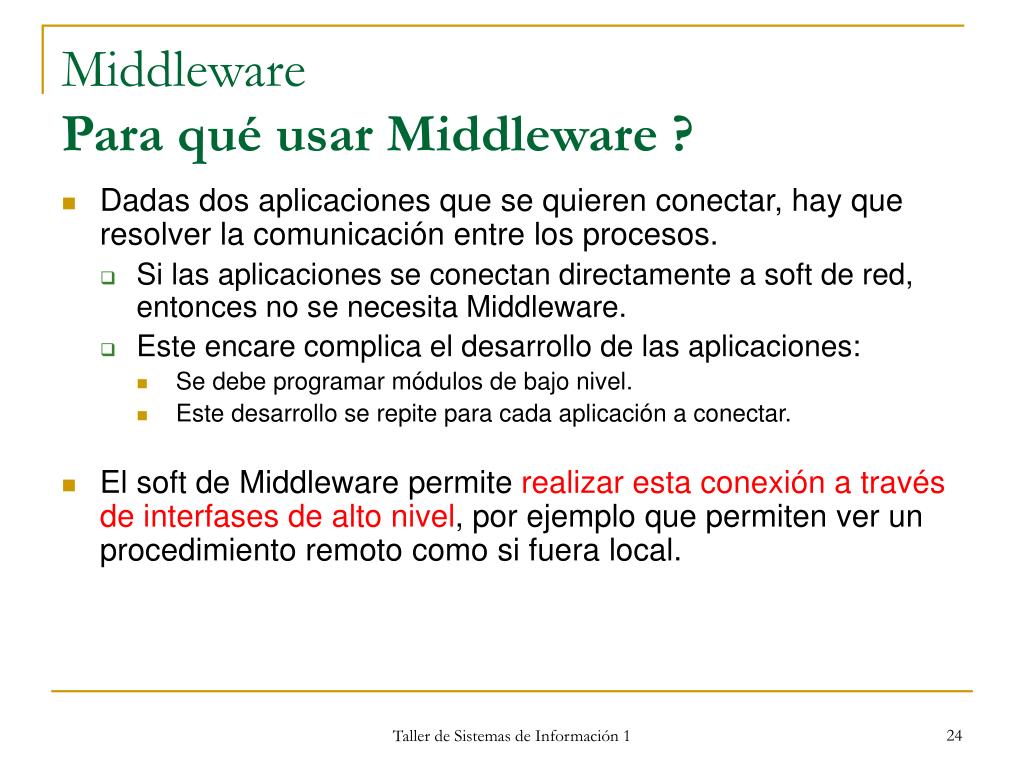 Middleware
Para qué usar Middleware ?

Dadas dos aplicaciones que se quieren conectar, hay que resolver la comunicación entre los procesos.

Si las aplicaciones se conectan directamente a soft de red, entonces no se necesita Middleware.

Este encare complica el desarrollo de las aplicaciones:

Se debe programar módulos de bajo nivel.

Este desarrollo se repite para cada aplicación a conectar.

El soft de Middleware permite realizar esta conexión a través de interfases de alto nivel, por ejemplo que permiten ver un procedimiento remoto como si fuera local.

Taller de Sistemas de Información 1

24